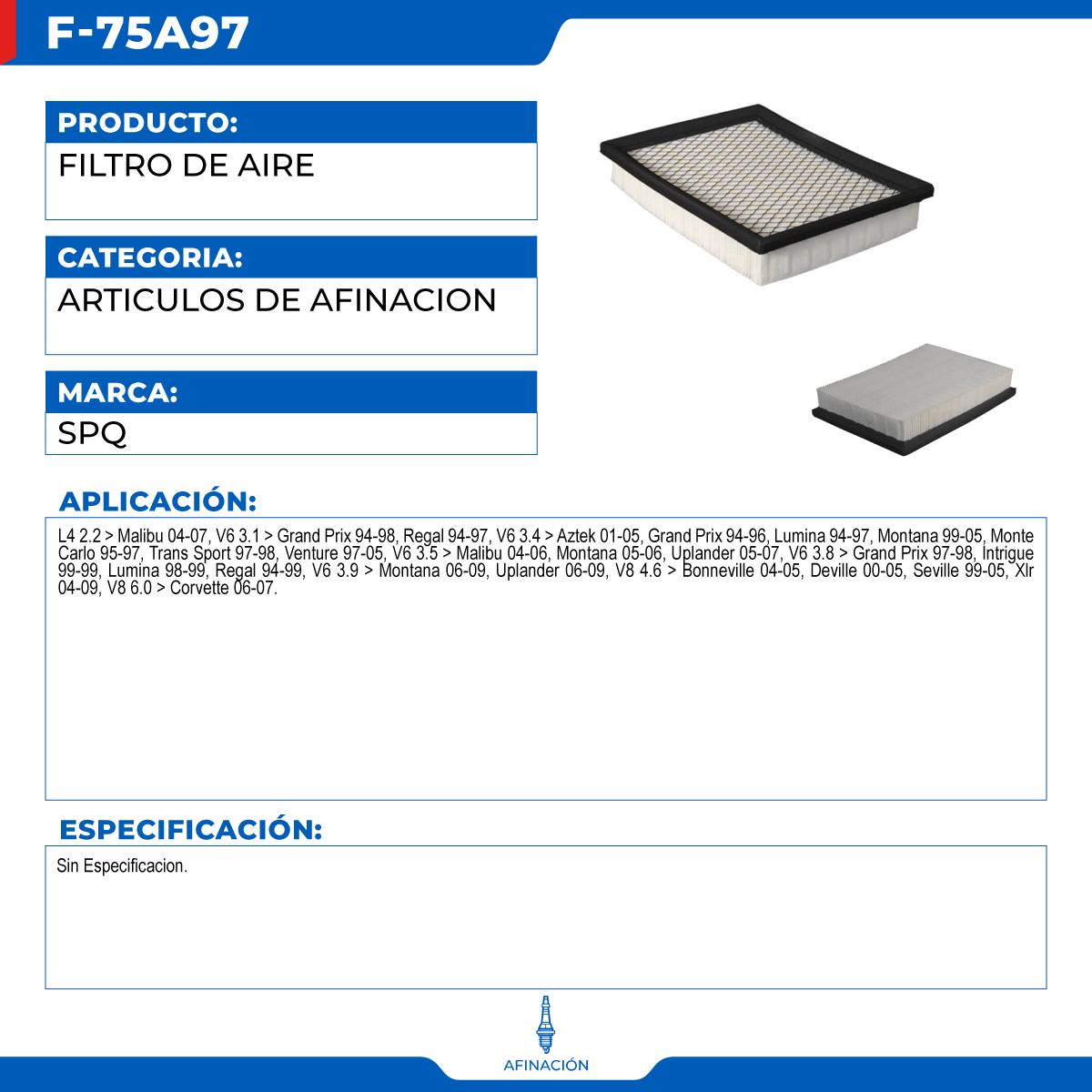 F-75A97

PRODUCTO:

FILTRO DE AIRE

CATEGORIA:

ARTICULOS DE AFINACION

MARCA:

SPQ

APLICACIÓN:

L4 2.2 > Malibu 04-07, V6 3.1 > Grand Prix 94-98, Regal 94-97, V6 3.4 > Aztek 01-05, Grand Prix 94-96, Lumina 94-97, Montana 99-05, Monte Carlo 95-97, Trans Sport 97-98, Venture 97-05, V6 3.5 > Malibu 04-06, Montana 05-06, Uplander 05-07, V6 3.8 > Grand Prix 97-98, Intrigue 99-99, Lumina 98-99, Regal 94-99, V6 3.9 > Montana 06-09, Uplander 06-09, V8 4.6 > Bonneville 04-05, Deville 00-05, Seville 99-05, Xlr 04-09, V8 6.0 > Corvette 06-07.

ESPECIFICACIÓN:

Sin Especificacion.

AFINACIÓN